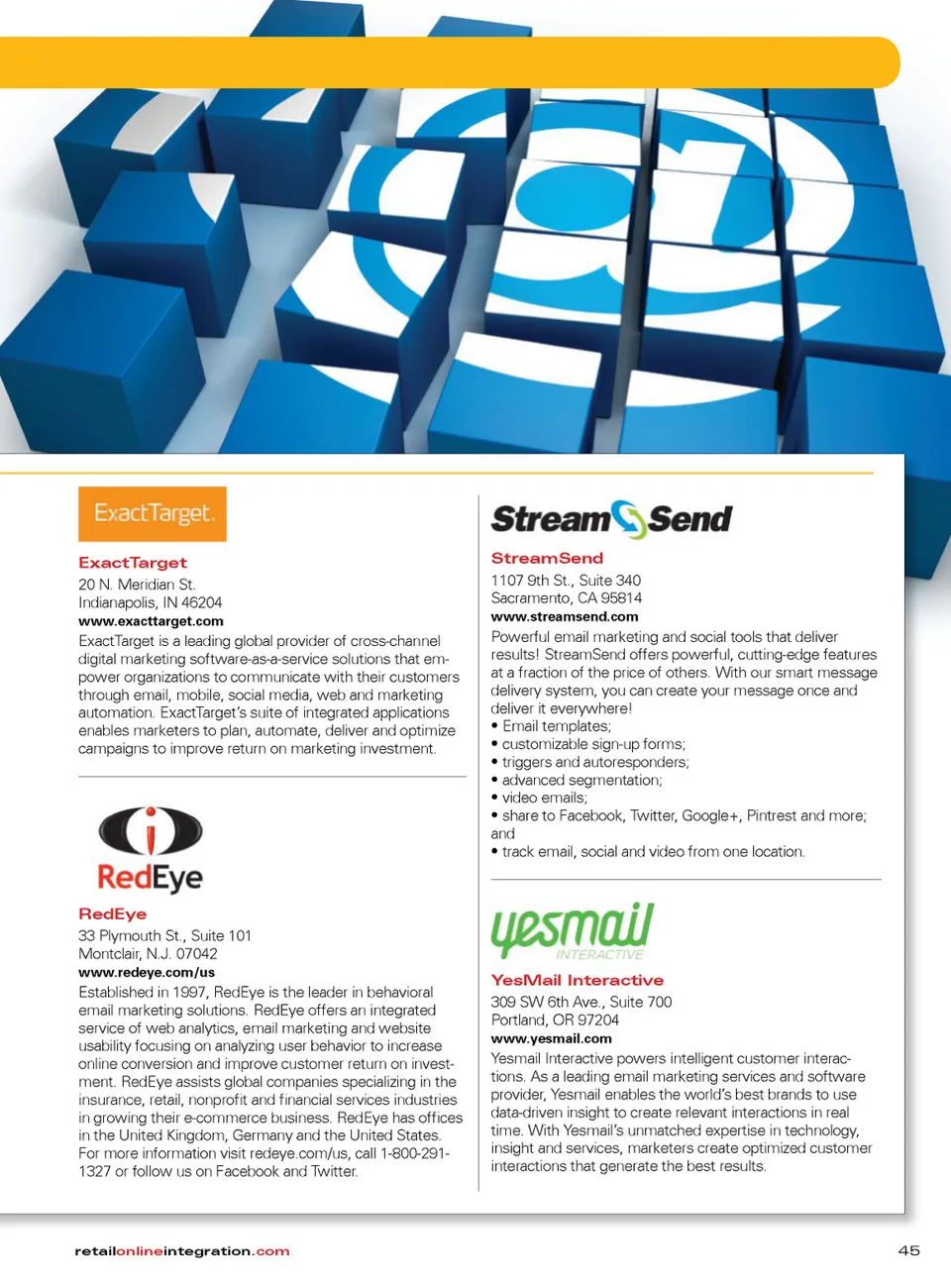 ExactTarget.

ExactTarget
20 N. Meridian St.
Indianapolis, IN 46204
www.exacttarget.com
ExactTarget is a leading global provider of cross-channel digital marketing software-as-a-service solutions that empower organizations to communicate with their customers through email, mobile, social media, web and marketing automation. ExactTarget's suite of integrated applications enables marketers to plan, automate, deliver and optimize campaigns to improve return on marketing investment.

RedEye

RedEye
33 Plymouth St., Suite 101
Montclair, N.J. 07042
www.redeye.com/us
Established in 1997, RedEye is the leader in behavioral email marketing solutions. RedEye offers an integrated service of web analytics, email marketing and website usability focusing on analyzing user behavior to increase online conversion and improve customer return on investment. RedEye assists global companies specializing in the insurance, retail, nonprofit and financial services industries in growing their e-commerce business. RedEye has offices in the United Kingdom, Germany and the United States. For more information visit redeye.com/us, call 1-800-291-1327 or follow us on Facebook and Twitter.

Stream Send

StreamSend
1107 9th St., Suite 340
Sacramento, CA 95814
www.streamsend.com
Powerful email marketing and social tools that deliver results! StreamSend offers powerful, cutting-edge features at a fraction of the price of others. With our smart message delivery system, you can create your message once and deliver it everywhere!
• Email templates;
• customizable sign-up forms;
• triggers and autoresponders;
• advanced segmentation;
• video emails;
• share to Facebook, Twitter, Google+, Pintrest and more; and
• track email, social and video from one location.

yesmail INTERACTIVE

YesMail Interactive
309 SW 6th Ave., Suite 700
Portland, OR 97204
www.yesmail.com
Yesmail Interactive powers intelligent customer interactions. As a leading email marketing services and software provider, Yesmail enables the world's best brands to use data-driven insight to create relevant interactions in real time. With Yesmail's unmatched expertise in technology, insight and services, marketers create optimized customer interactions that generate the best results.

retailonlineintegration.com

45